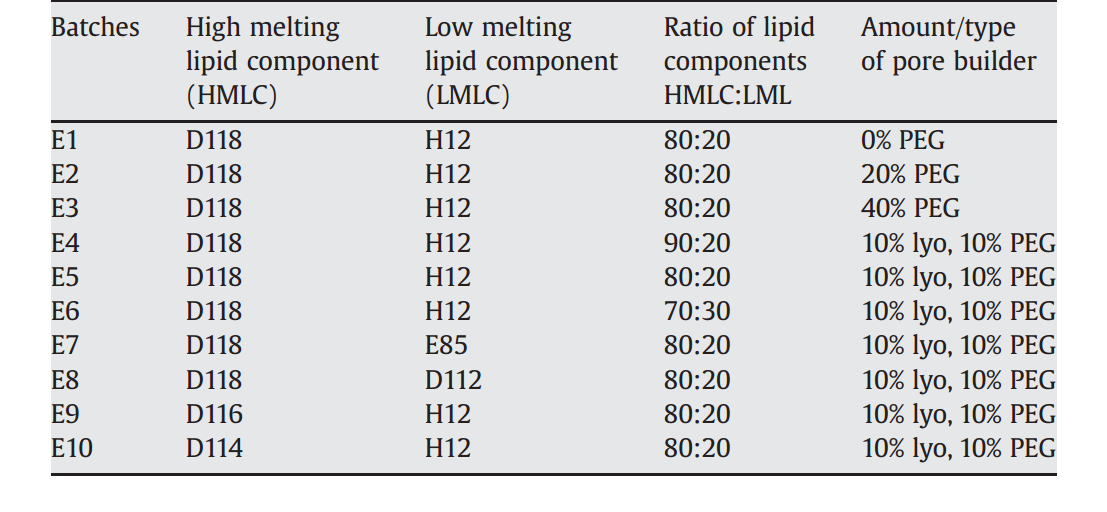 | Batches | High melting lipid component (HMLC) | Low melting lipid component (LMLC) | Ratio of lipid components HMLC:LML | Amount/type of pore builder |
|---|---|---|---|---|
| E1 | D118 | H12 | 80:20 | 0% PEG |
| E2 | D118 | H12 | 80:20 | 20% PEG |
| E3 | D118 | H12 | 80:20 | 40% PEG |
| E4 | D118 | H12 | 90:20 | 10% lyo, 10% PEG |
| E5 | D118 | H12 | 80:20 | 10% lyo, 10% PEG |
| E6 | D118 | H12 | 70:30 | 10% lyo, 10% PEG |
| E7 | D118 | E85 | 80:20 | 10% lyo, 10% PEG |
| E8 | D118 | D112 | 80:20 | 10% lyo, 10% PEG |
| E9 | D116 | H12 | 80:20 | 10% lyo, 10% PEG |
| E10 | D114 | H12 | 80:20 | 10% lyo, 10% PEG |